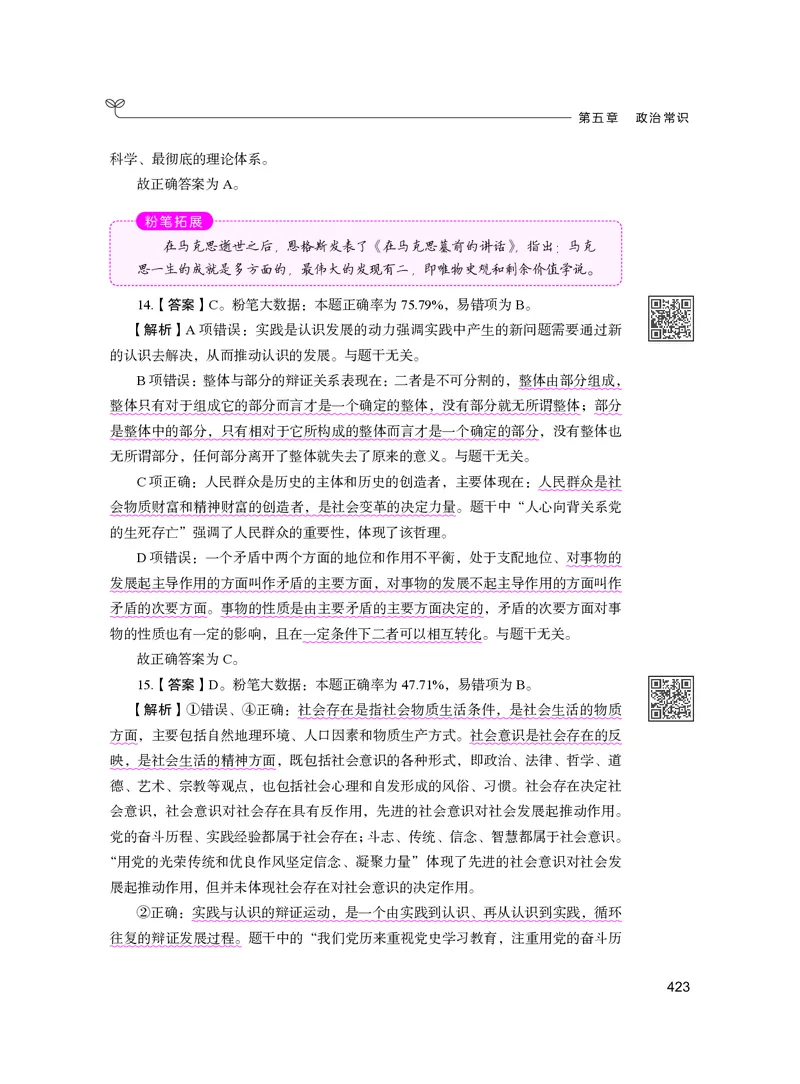 第五章　政治常识

科学、最彻底的理论体系。

故正确答案为 A。

粉笔拓展

在马克思逝世之后，恩格斯发表了《在马克思墓前的讲话》，指出：马克思一生的成就是多方面的，最伟大的发现有二，即唯物史观和剩余价值学说。

14.【答案】C。粉笔大数据：本题正确率为 75.79%，易错项为 B。

【解析】A 项错误：实践是认识发展的动力强调实践中产生的新问题需要通过新的认识去解决，从而推动认识的发展。与题干无关。

B 项错误：整体与部分的辩证关系表现在：二者是不可分割的，整体由部分组成，整体只有对于组成它的部分而言才是一个确定的整体，没有部分就无所谓整体；部分是整体中的部分，只有相对于它所构成的整体而言才是一个确定的部分，没有整体也无所谓部分，任何部分离开了整体就失去了原来的意义。与题干无关。

C 项正确：人民群众是历史的主体和历史的创造者，主要体现在：人民群众是社会物质财富和精神财富的创造者，是社会变革的决定力量。题干中“人心向背关系党的生死存亡”强调了人民群众的重要性，体现了该哲理。

D 项错误：一个矛盾中两个方面的地位和作用不平衡，处于支配地位、对事物的发展起主导作用的方面叫作矛盾的主要方面，对事物的发展不起主导作用的方面叫作矛盾的次要方面。事物的性质是由主要矛盾的主要方面决定的，矛盾的次要方面对事物的性质也有一定的影响，且在一定条件下二者可以相互转化。与题干无关。

故正确答案为 C。

15.【答案】D。粉笔大数据：本题正确率为 47.71%，易错项为 B。

【解析】①错误、④正确：社会存在是指社会物质生活条件，是社会生活的物质方面，主要包括自然地理环境、人口因素和物质生产方式。社会意识是社会存在的反映，是社会生活的精神方面，既包括社会意识的各种形式，即政治、法律、哲学、道德、艺术、宗教等观点，也包括社会心理和自发形成的风俗、习惯。社会存在决定社会意识，社会意识对社会存在具有反作用，先进的社会意识对社会发展起推动作用。党的奋斗历程、实践经验都属于社会存在；斗志、传统、信念、智慧都属于社会意识。“用党的光荣传统和优良作风坚定信念、凝聚力量”体现了先进的社会意识对社会发展起推动作用，但并未体现社会存在对社会意识的决定作用。

②正确：实践与认识的辩证运动，是一个由实践到认识、再从认识到实践，循环往复的辩证发展过程。题干中的“我们党历来重视党史学习教育，注重用党的奋斗历

423